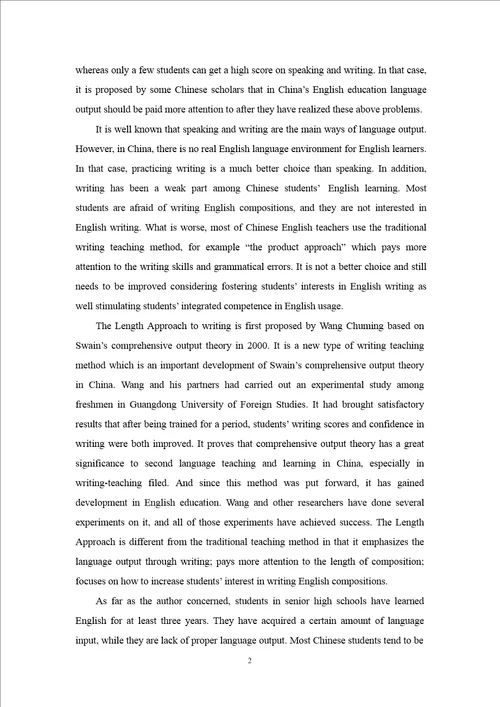 whereas only a few students can get a high score on speaking and writing. In that case, it is proposed by some Chinese scholars that in China's English education language output should be paid more attention to after they have realized these above problems.

It is well known that speaking and writing are the main ways of language output. However, in China, there is no real English language environment for English learners. In that case, practicing writing is a much better choice than speaking. In addition, writing has been a weak part among Chinese students' English learning. Most students are afraid of writing English compositions, and they are not interested in English writing. What is worse, most of Chinese English teachers use the traditional writing teaching method, for example "the product approach" which pays more attention to the writing skills and grammatical errors. It is not a better choice and still needs to be improved considering fostering students' interests in English writing as well stimulating students' integrated competence in English usage.

The Length Approach to writing is first proposed by Wang Chuming based on Swain's comprehensive output theory in 2000. It is a new type of writing teaching method which is an important development of Swain's comprehensive output theory in China. Wang and his partners had carried out an experimental study among freshmen in Guangdong University of Foreign Studies. It had brought satisfactory results that after being trained for a period, students' writing scores and confidence in writing were both improved. It proves that comprehensive output theory has a great significance to second language teaching and learning in China, especially in writing-teaching filed. And since this method was put forward, it has gained development in English education. Wang and other researchers have done several experiments on it, and all of those experiments have achieved success. The Length Approach is different from the traditional teaching method in that it emphasizes the language output through writing; pays more attention to the length of composition; focuses on how to increase students' interest in writing English compositions.

As far as the author concerned, students in senior high schools have learned English for at least three years. They have acquired a certain amount of language input, while they are lack of proper language output. Most Chinese students tend to be

2